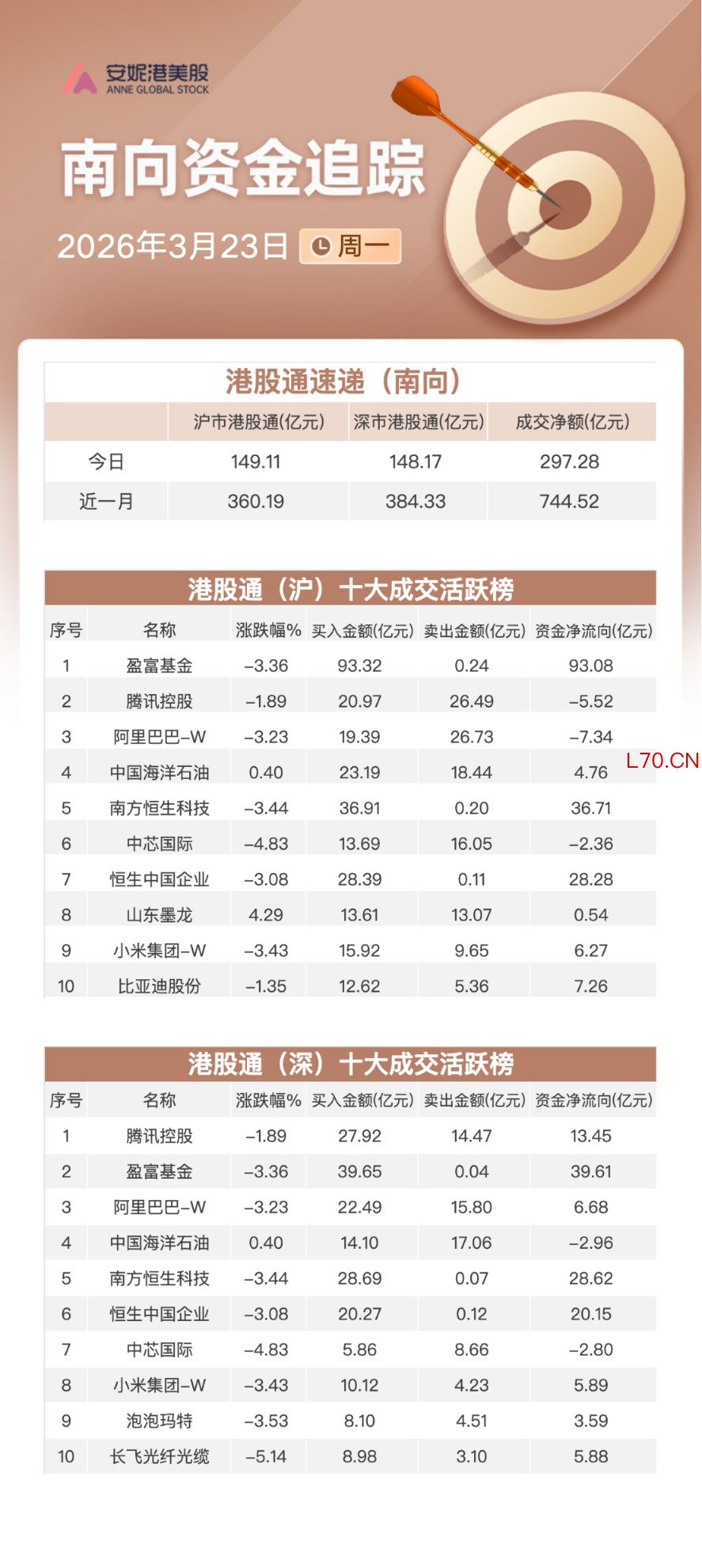 安妮港美股
ANNE GLOBAL STOCK

南向资金追踪

2026年3月23日 周一

港股通速递（南向）

|  | 沪市港股通(亿元) | 深市港股通(亿元) | 成交净额(亿元) |
|---|---|---|---|
| 今日 | 149.11 | 148.17 | 297.28 |
| 近一月 | 360.19 | 384.33 | 744.52 |

港股通（沪）十大成交活跃榜

| 序号 | 名称 | 涨跌幅% | 买入金额(亿元) | 卖出金额(亿元) | 资金净流向(亿元) |
|---|---|---|---|---|---|
| 1 | 盈富基金 | -3.36 | 93.32 | 0.24 | 93.08 |
| 2 | 腾讯控股 | -1.89 | 20.97 | 26.49 | -5.52 |
| 3 | 阿里巴巴-W | -3.23 | 19.39 | 26.73 | -7.34 |
| 4 | 中国海洋石油 | 0.40 | 23.19 | 18.44 | 4.76 |
| 5 | 南方恒生科技 | -3.44 | 36.91 | 0.20 | 36.71 |
| 6 | 中芯国际 | -4.83 | 13.69 | 16.05 | -2.36 |
| 7 | 恒生中国企业 | -3.08 | 28.39 | 0.11 | 28.28 |
| 8 | 山东墨龙 | 4.29 | 13.61 | 13.07 | 0.54 |
| 9 | 小米集团-W | -3.43 | 15.92 | 9.65 | 6.27 |
| 10 | 比亚迪股份 | -1.35 | 12.62 | 5.36 | 7.26 |

港股通（深）十大成交活跃榜

| 序号 | 名称 | 涨跌幅% | 买入金额(亿元) | 卖出金额(亿元) | 资金净流向(亿元) |
|---|---|---|---|---|---|
| 1 | 腾讯控股 | -1.89 | 27.92 | 14.47 | 13.45 |
| 2 | 盈富基金 | -3.36 | 39.65 | 0.04 | 39.61 |
| 3 | 阿里巴巴-W | -3.23 | 22.49 | 15.80 | 6.68 |
| 4 | 中国海洋石油 | 0.40 | 14.10 | 17.06 | -2.96 |
| 5 | 南方恒生科技 | -3.44 | 28.69 | 0.07 | 28.62 |
| 6 | 恒生中国企业 | -3.08 | 20.27 | 0.12 | 20.15 |
| 7 | 中芯国际 | -4.83 | 5.86 | 8.66 | -2.80 |
| 8 | 小米集团-W | -3.43 | 10.12 | 4.23 | 5.89 |
| 9 | 泡泡玛特 | -3.53 | 8.10 | 4.51 | 3.59 |
| 10 | 长飞光纤光缆 | -5.14 | 8.98 | 3.10 | 5.88 |

L70.CN